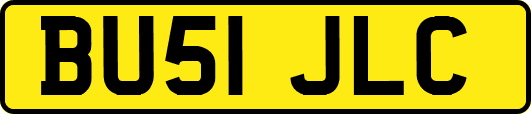 BU51 JLC